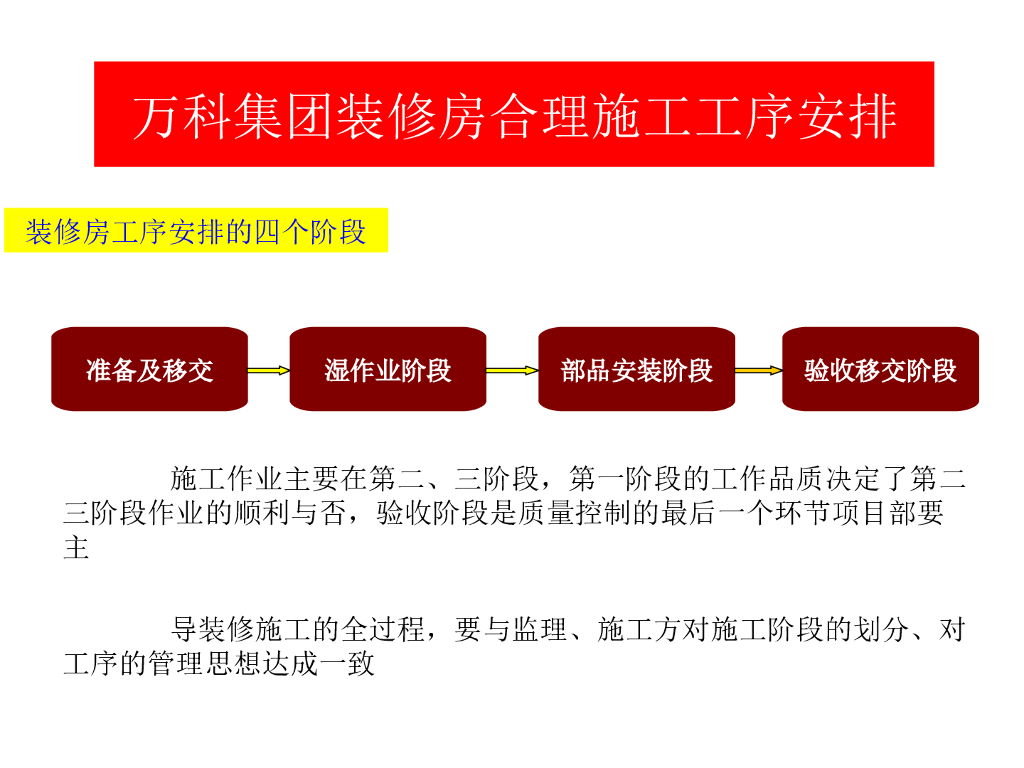 万科集团装修房合理施工工序安排

装修房工序安排的四个阶段

准备及移交

湿作业阶段

部品安装阶段

验收移交阶段

施工作业主要在第二、三阶段，第一阶段的工作品质决定了第二三阶段作业的顺利与否，验收阶段是质量控制的最后一个环节项目部要主

导装修施工的全过程，要与监理、施工方对施工阶段的划分、对工序的管理思想达成一致